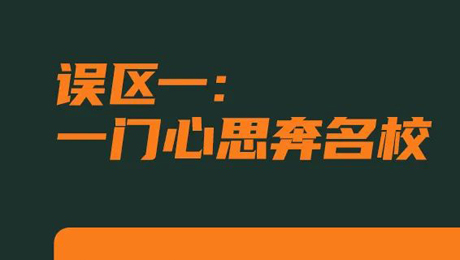 误区一：
一门心思奔名校